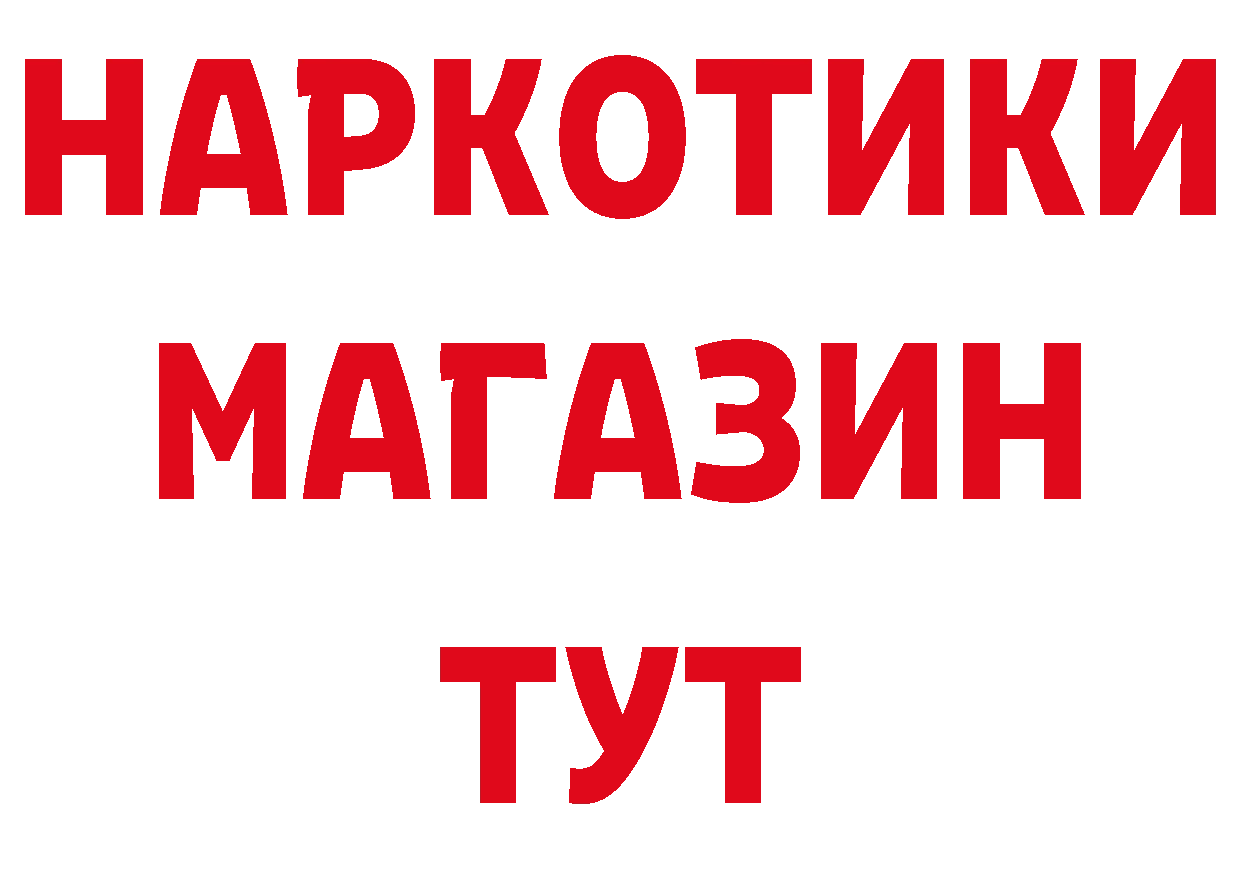 НАРКОТИКИ
МАГАЗИН
ТУТ